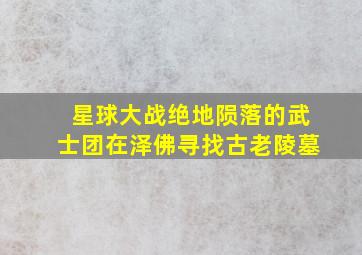 星球大战绝地陨落的武士团在泽佛寻找古老陵墓